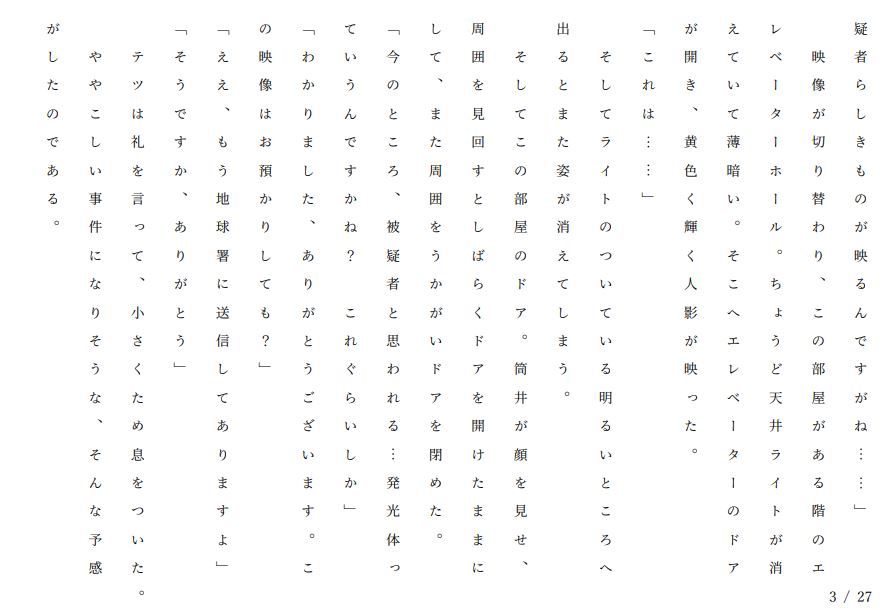 疑者らしきものが映るんですがね……」

映像が切り替わり、この部屋がある階のエレベーターホール。ちょうど天井ライトが消えていて薄暗い。そこへエレベーターのドアが開き、黄色く輝く人影が映った。

「これは……」

そしてライトのついている明るいところへ出るとまた姿が消えてしまう。

そしてこの部屋のドア。筒井が顔を見せ、周囲を見回すとしばらくドアを開けたままにして、また周囲をうかがいドアを閉めた。

「今のところ、被疑者と思われる…発光体っていうんですかね？　これぐらいしか」

「わかりました、ありがとうございます。この映像はお預かりしても？」

「ええ、もう地球署に送信してありますよ」

「そうですか、ありがとう」

テツは礼を言って、小さくため息をついた。

ややこしい事件になりそうな、そんな予感がしたのである。

3 / 27